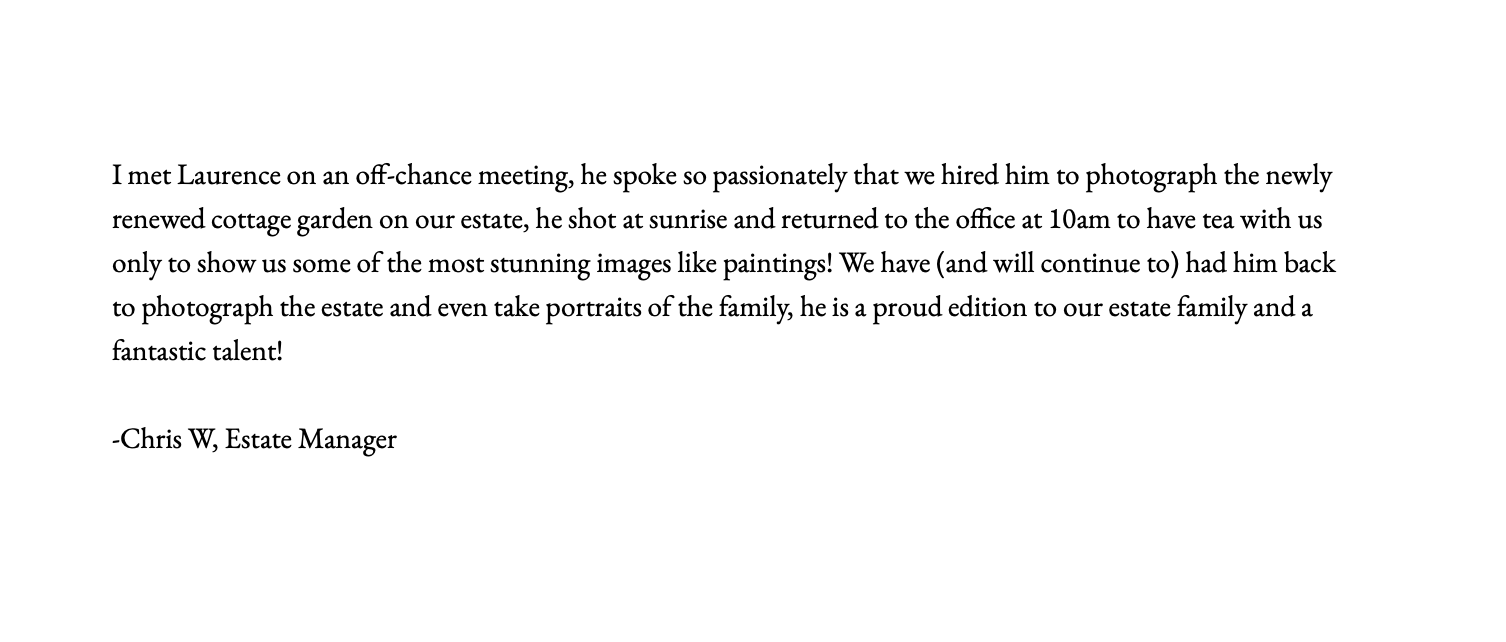 I met Laurence on an off-chance meeting, he spoke so passionately that we hired him to photograph the newly renewed cottage garden on our estate, he shot at sunrise and returned to the office at 10am to have tea with us only to show us some of the most stunning images like paintings! We have (and will continue to) had him back to photograph the estate and even take portraits of the family, he is a proud edition to our estate family and a fantastic talent!

-Chris W, Estate Manager